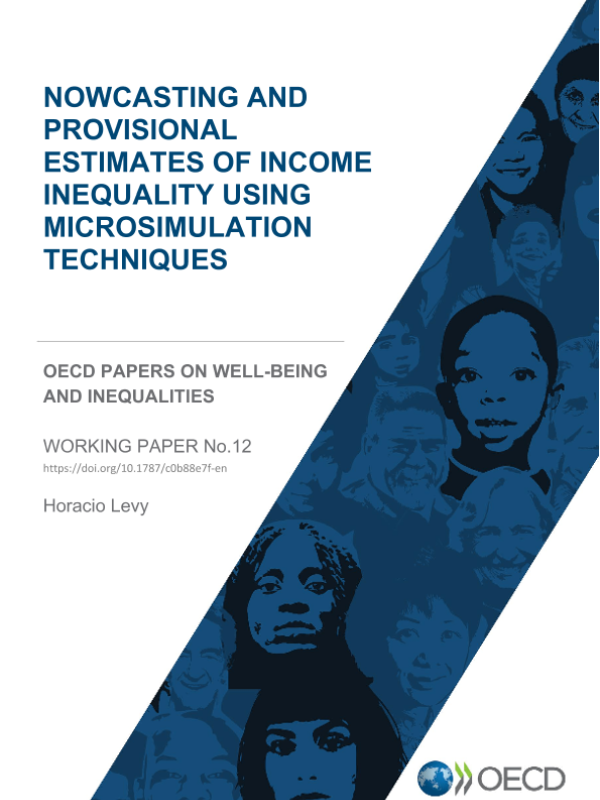 NOWCASTING AND PROVISIONAL ESTIMATES OF INCOME INEQUALITY USING MICROSIMULATION TECHNIQUES

OECD PAPERS ON WELL-BEING AND INEQUALITIES

WORKING PAPER No.12
https://doi.org/10.1787/c0b88e7f-en

Horacio Levy

OECD